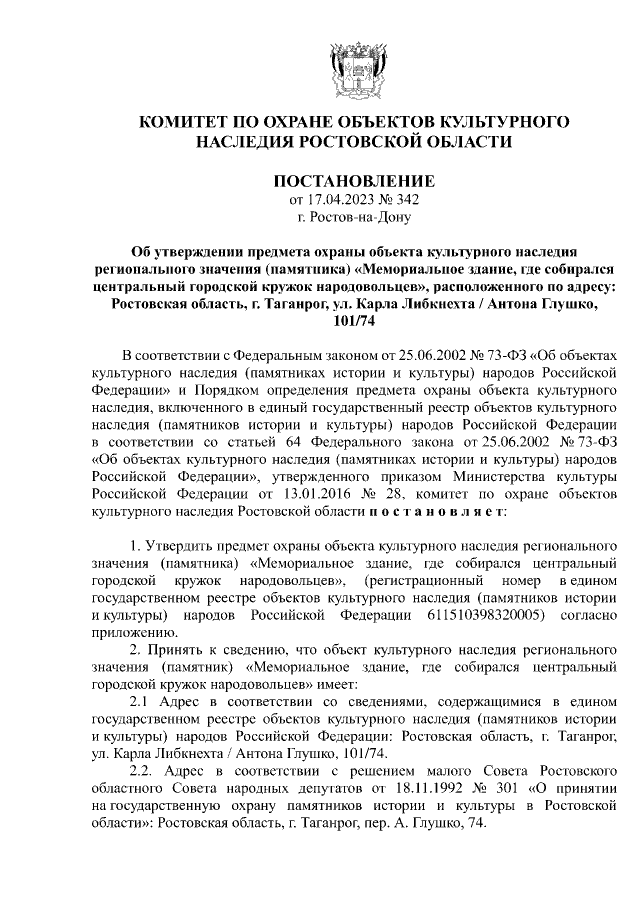 КОМИТЕТ ПО ОХРАНЕ ОБЪЕКТОВ КУЛЬТУРНОГО НАСЛЕДИЯ РОСТОВСКОЙ ОБЛАСТИ

ПОСТАНОВЛЕНИЕ
от 17.04.2023 № 342
г. Ростов-на-Дону

Об утверждении предмета охраны объекта культурного наследия регионального значения (памятника) «Мемориальное здание, где собирался центральный городской кружок народовольцев», расположенного по адресу: Ростовская область, г. Таганрог, ул. Карла Либкнехта / Антона Глушко, 101/74

В соответствии с Федеральным законом от 25.06.2002 № 73-ФЗ «Об объектах культурного наследия (памятниках истории и культуры) народов Российской Федерации» и Порядком определения предмета охраны объекта культурного наследия, включенного в единый государственный реестр объектов культурного наследия (памятников истории и культуры) народов Российской Федерации в соответствии со статьей 64 Федерального закона от 25.06.2002 № 73-ФЗ «Об объектах культурного наследия (памятниках истории и культуры) народов Российской Федерации», утвержденного приказом Министерства культуры Российской Федерации от 13.01.2016 № 28, комитет по охране объектов культурного наследия Ростовской области п о с т а н о в л я е т:

1. Утвердить предмет охраны объекта культурного наследия регионального значения (памятника) «Мемориальное здание, где собирался центральный городской кружок народовольцев», (регистрационный номер в едином государственном реестре объектов культурного наследия (памятников истории и культуры) народов Российской Федерации 611510398320005) согласно приложению.

2. Принять к сведению, что объект культурного наследия регионального значения (памятник) «Мемориальное здание, где собирался центральный городской кружок народовольцев» имеет:

2.1 Адрес в соответствии со сведениями, содержащимися в едином государственном реестре объектов культурного наследия (памятников истории и культуры) народов Российской Федерации: Ростовская область, г. Таганрог, ул. Карла Либкнехта / Антона Глушко, 101/74.

2.2. Адрес в соответствии с решением малого Совета Ростовского областного Совета народных депутатов от 18.11.1992 № 301 «О принятии на государственную охрану памятников истории и культуры в Ростовской области»: Ростовская область, г. Таганрог, пер. А. Глушко, 74.